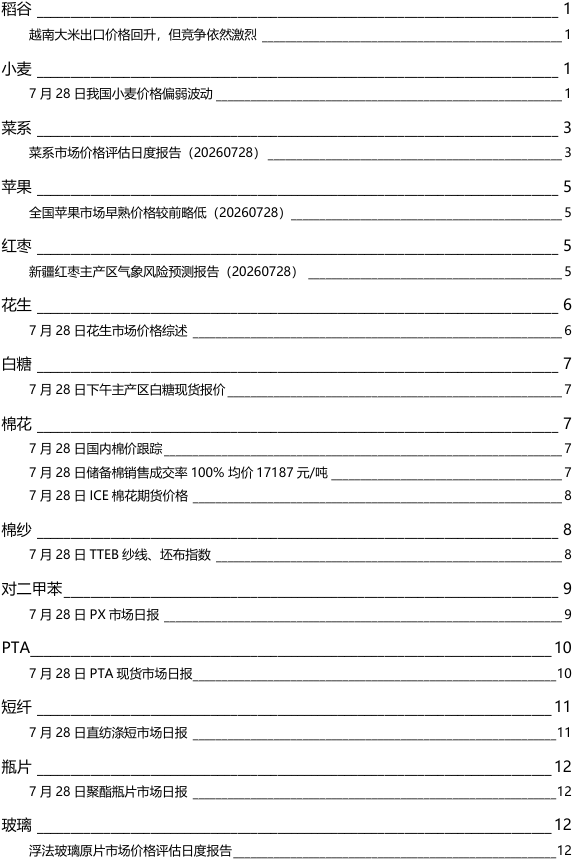 稻谷 1
越南大米出口价格回升，但竞争依然激烈 1

小麦 1
7 月 28 日我国小麦价格偏弱波动 1

菜系 3
菜系市场价格评估日度报告（20260728） 3

苹果 5
全国苹果市场早熟价格较前略低（20260728） 5

红枣 5
新疆红枣主产区气象风险预测报告（20260728） 5

花生 6
7 月 28 日花生市场价格综述 6

白糖 7
7 月 28 日下午主产区白糖现货报价 7

棉花 7
7 月 28 日国内棉价跟踪 7
7 月 28 日储备棉销售成交率 100% 均价 17187 元/吨 7
7 月 28 日 ICE 棉花期货价格 8

棉纱 8
7 月 28 日 TTEB 纱线、坯布指数 8

对二甲苯 9
7 月 28 日 PX 市场日报 9

PTA 10
7 月 28 日 PTA 现货市场日报 10

短纤 11
7 月 28 日直纺涤短市场日报 11

瓶片 12
7 月 28 日聚酯瓶片市场日报 12

玻璃 12
浮法玻璃原片市场价格评估日度报告 12